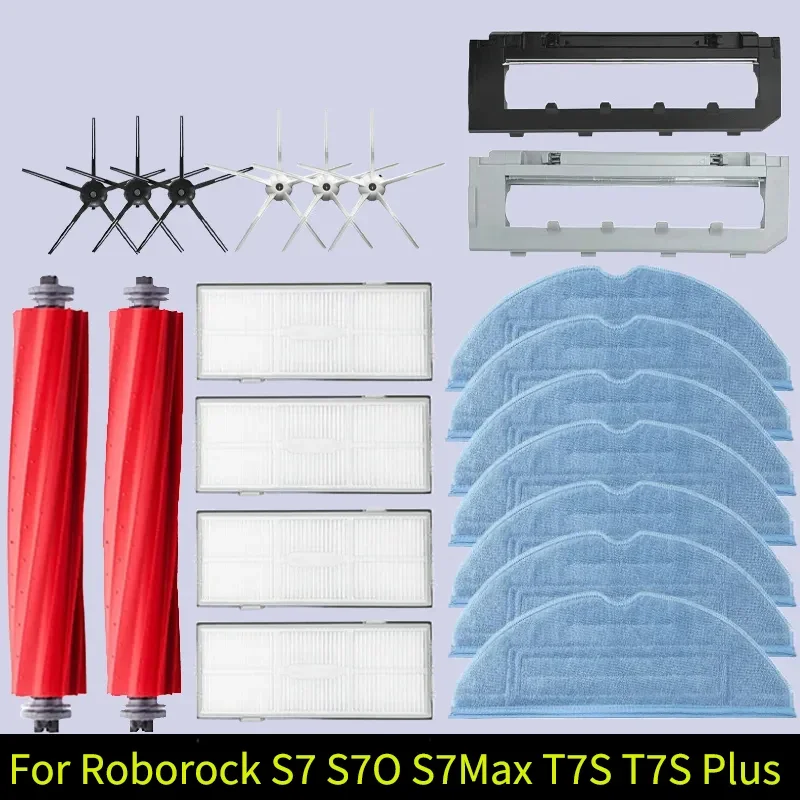 For Roborock S7 S7O S7Max T7S T7S Plus